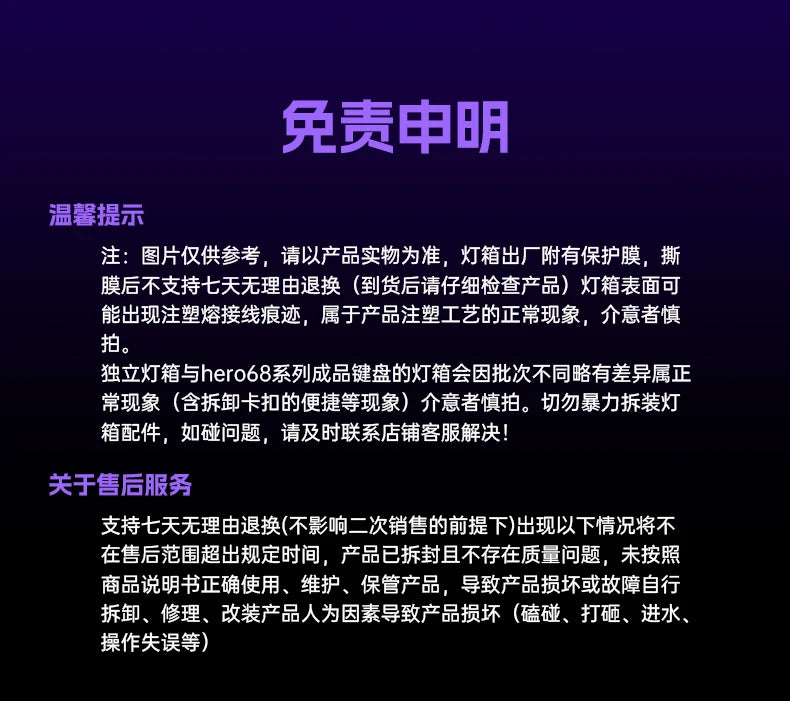 免责申明

温馨提示

注：图片仅供参考，请以产品实物为准，灯箱出厂附有保护膜，撕膜后不支持七天无理由退换（到货后请仔细检查产品）灯箱表面可能出现注塑熔接线痕迹，属于产品注塑工艺的正常现象，介意者慎拍。
独立灯箱与hero68系列成品键盘的灯箱会因批次不同略有差异属正常现象（含拆卸卡扣的便捷等现象）介意者慎拍。切勿暴力拆装灯箱配件，如碰问题，请及时联系店铺客服解决！

关于售后服务

支持七天无理由退换(不影响二次销售的前提下)出现以下情况将不在售后范围超出规定时间，产品已拆封且不存在质量问题，未按照商品说明书正确使用、维护、保管产品，导致产品损坏或故障自行拆卸、修理、改装产品人为因素导致产品损坏（磕碰、打砸、进水、操作失误等）